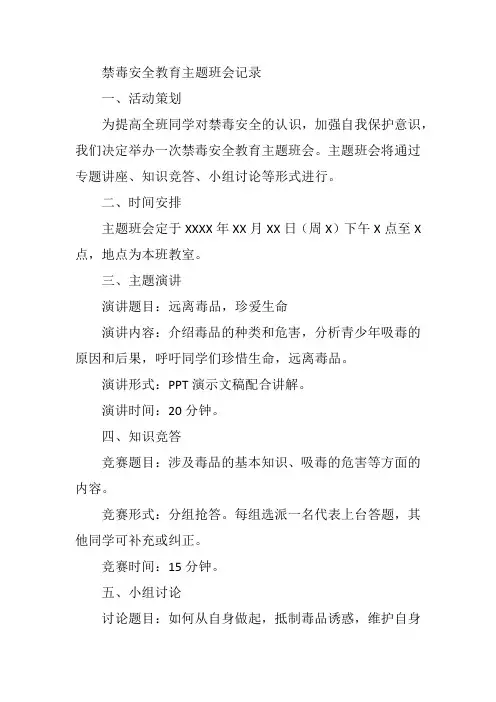 禁毒安全教育主题班会记录

一、活动策划

为提高全班同学对禁毒安全的认识，加强自我保护意识，我们决定举办一次禁毒安全教育主题班会。主题班会将通过专题讲座、知识竞答、小组讨论等形式进行。

二、时间安排

主题班会定于 XXXX 年 XX 月 XX 日（周 X）下午 X 点至 X 点，地点为本班教室。

三、主题演讲

演讲题目：远离毒品，珍爱生命

演讲内容：介绍毒品的种类和危害，分析青少年吸毒的原因和后果，呼吁同学们珍惜生命，远离毒品。

演讲形式：PPT 演示文稿配合讲解。

演讲时间：20 分钟。

四、知识竞答

竞赛题目：涉及毒品的基本知识、吸毒的危害等方面的内容。

竞赛形式：分组抢答。每组选派一名代表上台答题，其他同学可补充或纠正。

竞赛时间：15 分钟。

五、小组讨论

讨论题目：如何从自身做起，抵制毒品诱惑，维护自身